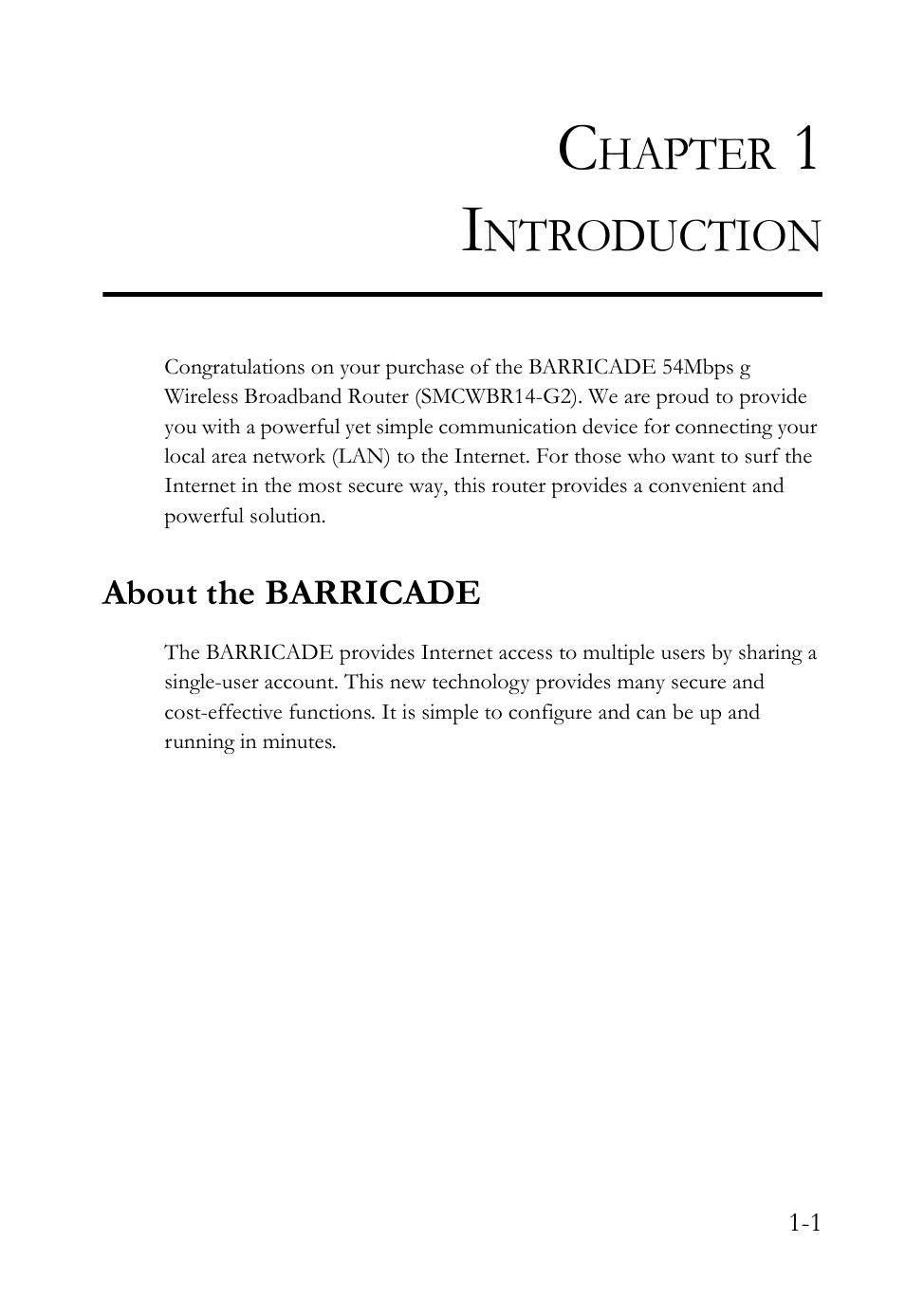 CHAPTER 1
INTRODUCTION

Congratulations on your purchase of the BARRICADE 54Mbps g Wireless Broadband Router (SMCWBR14-G2). We are proud to provide you with a powerful yet simple communication device for connecting your local area network (LAN) to the Internet. For those who want to surf the Internet in the most secure way, this router provides a convenient and powerful solution.

About the BARRICADE

The BARRICADE provides Internet access to multiple users by sharing a single-user account. This new technology provides many secure and cost-effective functions. It is simple to configure and can be up and running in minutes.

1-1